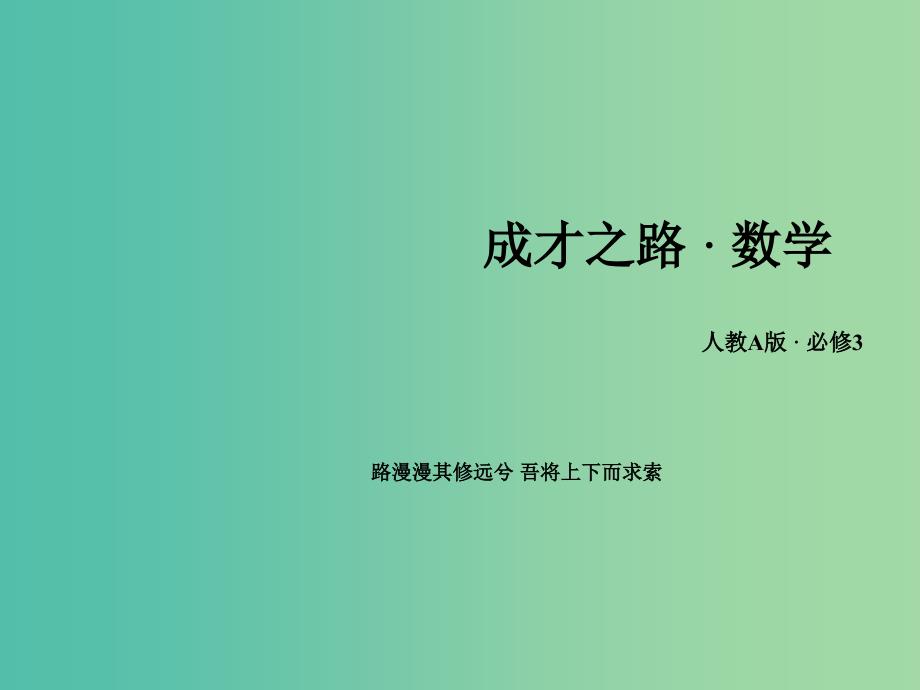 成才之路 · 数学

人教A版 · 必修3

路漫漫其修远兮 吾将上下而求索